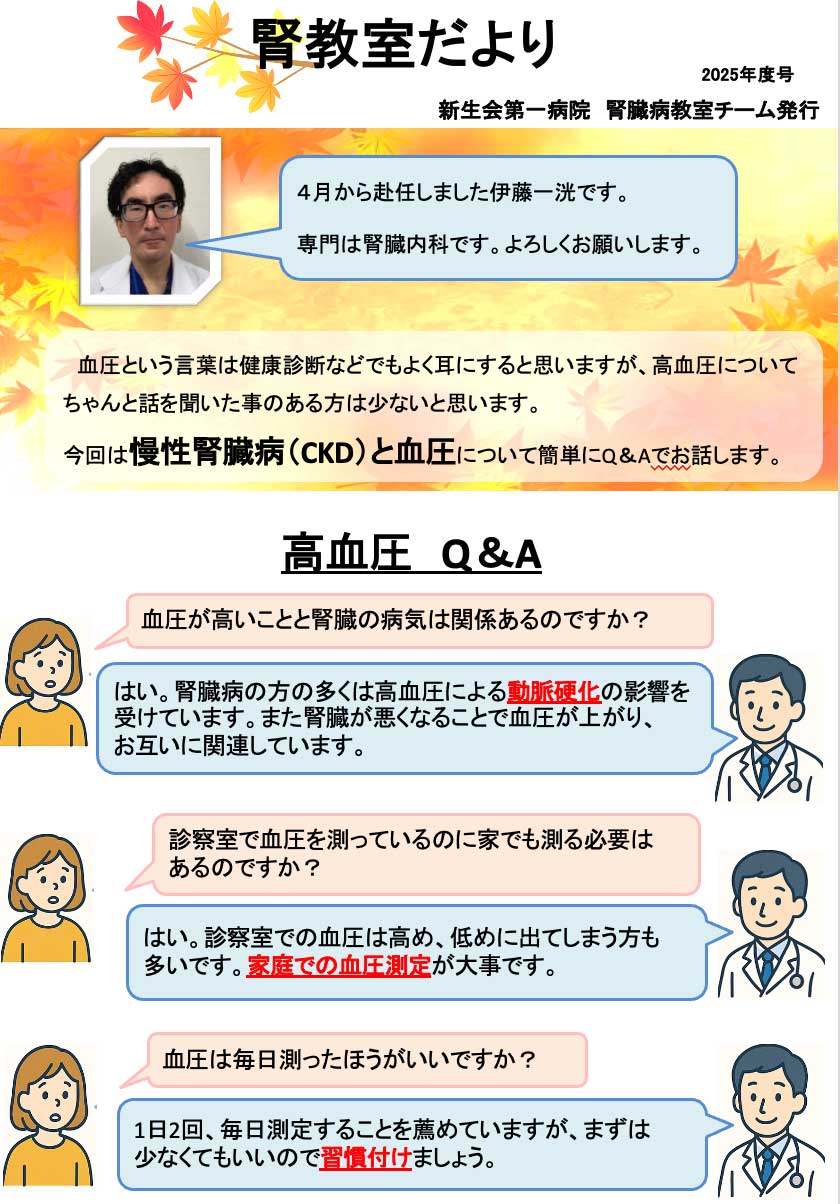 腎教室だより

2025年度号

新生会第一病院 腎臓病教室チーム発行

4月から赴任しました伊藤一洸です。

専門は腎臓内科です。よろしくお願いします。

血圧という言葉は健康診断などでもよく耳にすると思いますが、高血圧についてちゃんと話を聞いた事のある方は少ないと思います。

今回は慢性腎臓病（CKD）と血圧について簡単にQ＆Aでお話します。

高血圧 Q＆A

血圧が高いことと腎臓の病気は関係あるのですか？

はい。腎臓病の方の多くは高血圧による動脈硬化の影響を受けています。また腎臓が悪くなることで血圧が上がり、お互いに関連しています。

診察室で血圧を測っているのに家でも測る必要はあるのですか？

はい。診察室での血圧は高め、低めに出てしまう方も多いです。家庭での血圧測定が大事です。

血圧は毎日測ったほうがいいですか？

1日2回、毎日測定することを薦めていますが、まずは少なくてもいいので習慣付けましょう。